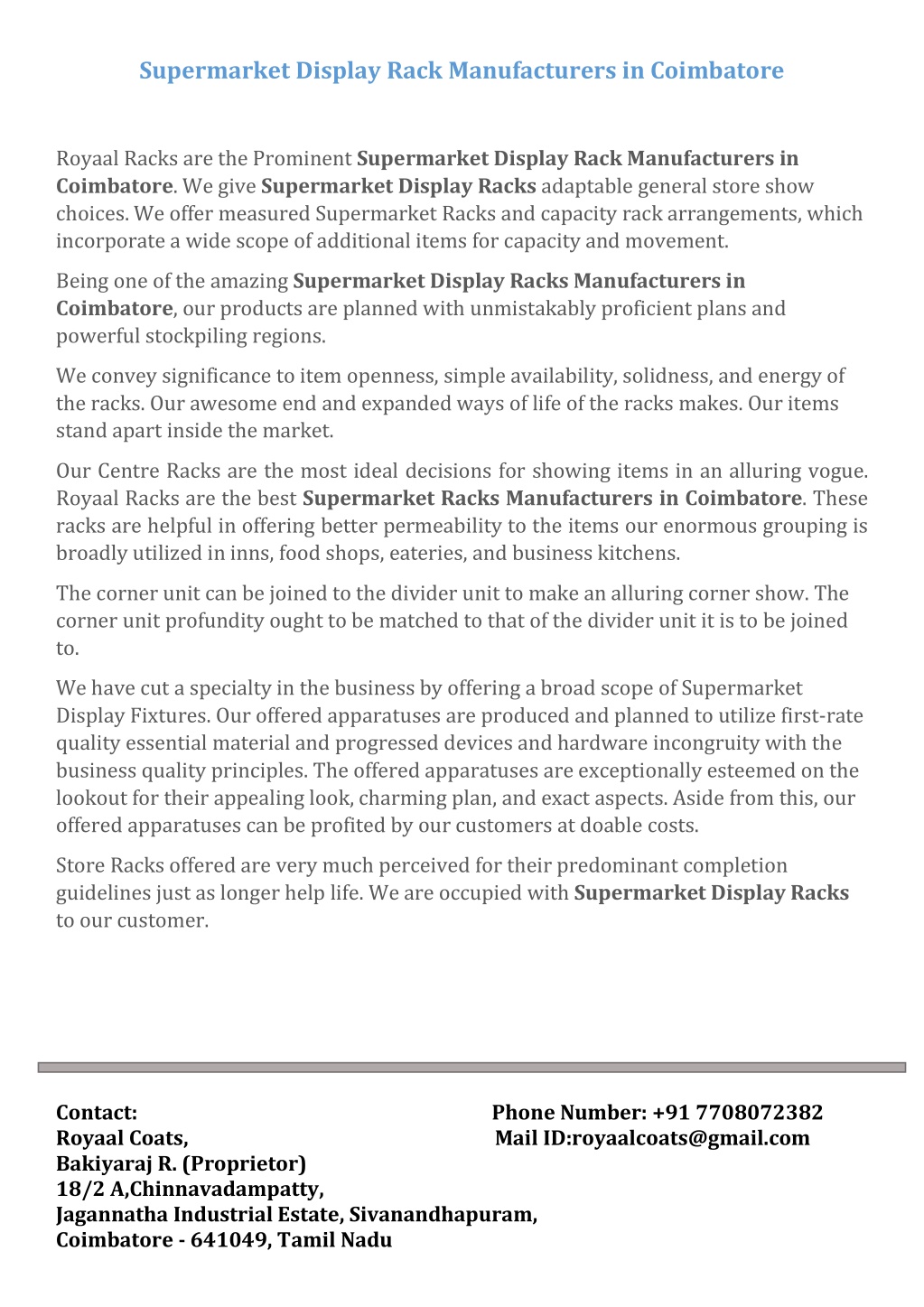 Supermarket Display Rack Manufacturers in Coimbatore

Royaal Racks are the Prominent Supermarket Display Rack Manufacturers in Coimbatore. We give Supermarket Display Racks adaptable general store show choices. We offer measured Supermarket Racks and capacity rack arrangements, which incorporate a wide scope of additional items for capacity and movement.

Being one of the amazing Supermarket Display Racks Manufacturers in Coimbatore, our products are planned with unmistakably proficient plans and powerful stockpiling regions.

We convey significance to item openness, simple availability, solidness, and energy of the racks. Our awesome end and expanded ways of life of the racks makes. Our items stand apart inside the market.

Our Centre Racks are the most ideal decisions for showing items in an alluring vogue. Royaal Racks are the best Supermarket Racks Manufacturers in Coimbatore. These racks are helpful in offering better permeability to the items our enormous grouping is broadly utilized in inns, food shops, eateries, and business kitchens.

The corner unit can be joined to the divider unit to make an alluring corner show. The corner unit profundity ought to be matched to that of the divider unit it is to be joined to.

We have cut a specialty in the business by offering a broad scope of Supermarket Display Fixtures. Our offered apparatuses are produced and planned to utilize first-rate quality essential material and progressed devices and hardware incongruity with the business quality principles. The offered apparatuses are exceptionally esteemed on the lookout for their appealing look, charming plan, and exact aspects. Aside from this, our offered apparatuses can be profited by our customers at doable costs.

Store Racks offered are very much perceived for their predominant completion guidelines just as longer help life. We are occupied with Supermarket Display Racks to our customer.

Contact:
Royaal Coats,
Bakiyaraj R. (Proprietor)
18/2 A,Chinnavadampatty,
Jagannatha Industrial Estate, Sivanandhapuram,
Coimbatore - 641049, Tamil Nadu

Phone Number: +91 7708072382
Mail ID:royaalcoats@gmail.com